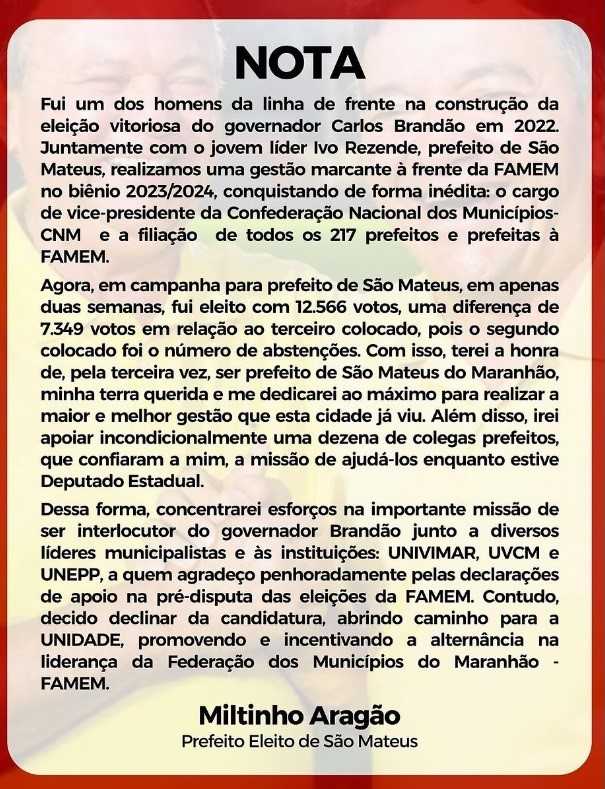 NOTA

Fui um dos homens da linha de frente na construção da eleição vitoriosa do governador Carlos Brandão em 2022. Juntamente com o jovem líder Ivo Rezende, prefeito de São Mateus, realizamos uma gestão marcante à frente da FAMEM no biênio 2023/2024, conquistando de forma inédita: o cargo de vice-presidente da Confederação Nacional dos Municípios-CNM e a filiação de todos os 217 prefeitos e prefeitas à FAMEM.

Agora, em campanha para prefeito de São Mateus, em apenas duas semanas, fui eleito com 12.566 votos, uma diferença de 7.349 votos em relação ao terceiro colocado, pois o segundo colocado foi o número de abstenções. Com isso, terei a honra de, pela terceira vez, ser prefeito de São Mateus do Maranhão, minha terra querida e me dedicarei ao máximo para realizar a maior e melhor gestão que esta cidade já viu. Além disso, irei apoiar incondicionalmente uma dezena de colegas prefeitos, que confiaram a mim, a missão de ajudá-los enquanto estive Deputado Estadual.

Dessa forma, concentrarei esforços na importante missão de ser interlocutor do governador Brandão junto a diversos líderes municipalistas e às instituições: UNIVIMAR, UVCM e UNEPP, a quem agradeço penhoradamente pelas declarações de apoio na pré-disputa das eleições da FAMEM. Contudo, decido declinar da candidatura, abrindo caminho para a UNIDADE, promovendo e incentivando a alternância na liderança da Federação dos Municípios do Maranhão - FAMEM.

Miltinho Aragão
Prefeito Eleito de São Mateus